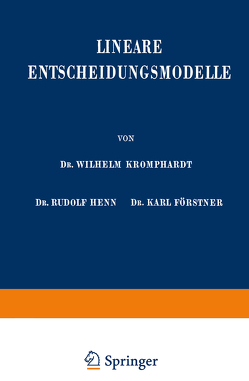 LINEARE ENTSCHEIDUNGSMODELLE

VON

DR. WILHELM KROMPHARDT

DR. RUDOLF HENN    DR. KARL FÖRSTNER

Springer